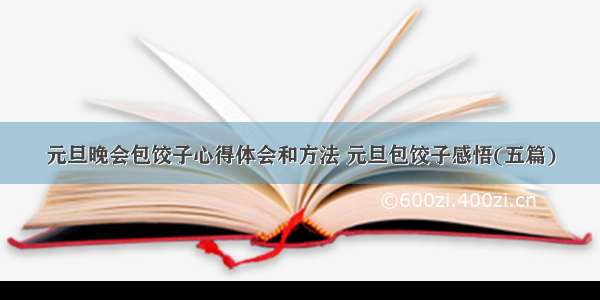 元旦晚会包饺子心得体会和方法 元旦包饺子感悟(五篇)

©600zi.400zi.cn